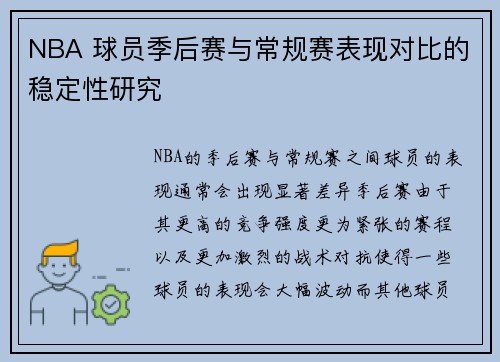 NBA 球员季后赛与常规赛表现对比的稳定性研究

NBA的季后赛与常规赛之间球员的表现通常会出现显著差异季后赛由于其更高的竞争强度更为紧张的赛程以及更加激烈的战术对抗使得一些球员的表现会大幅波动而其他球员